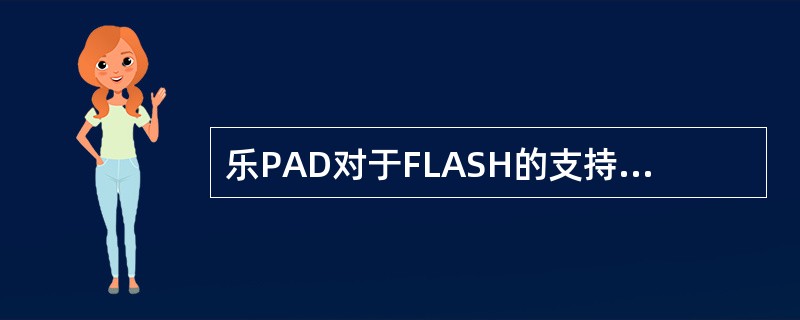 乐PAD对于FLASH的支持...